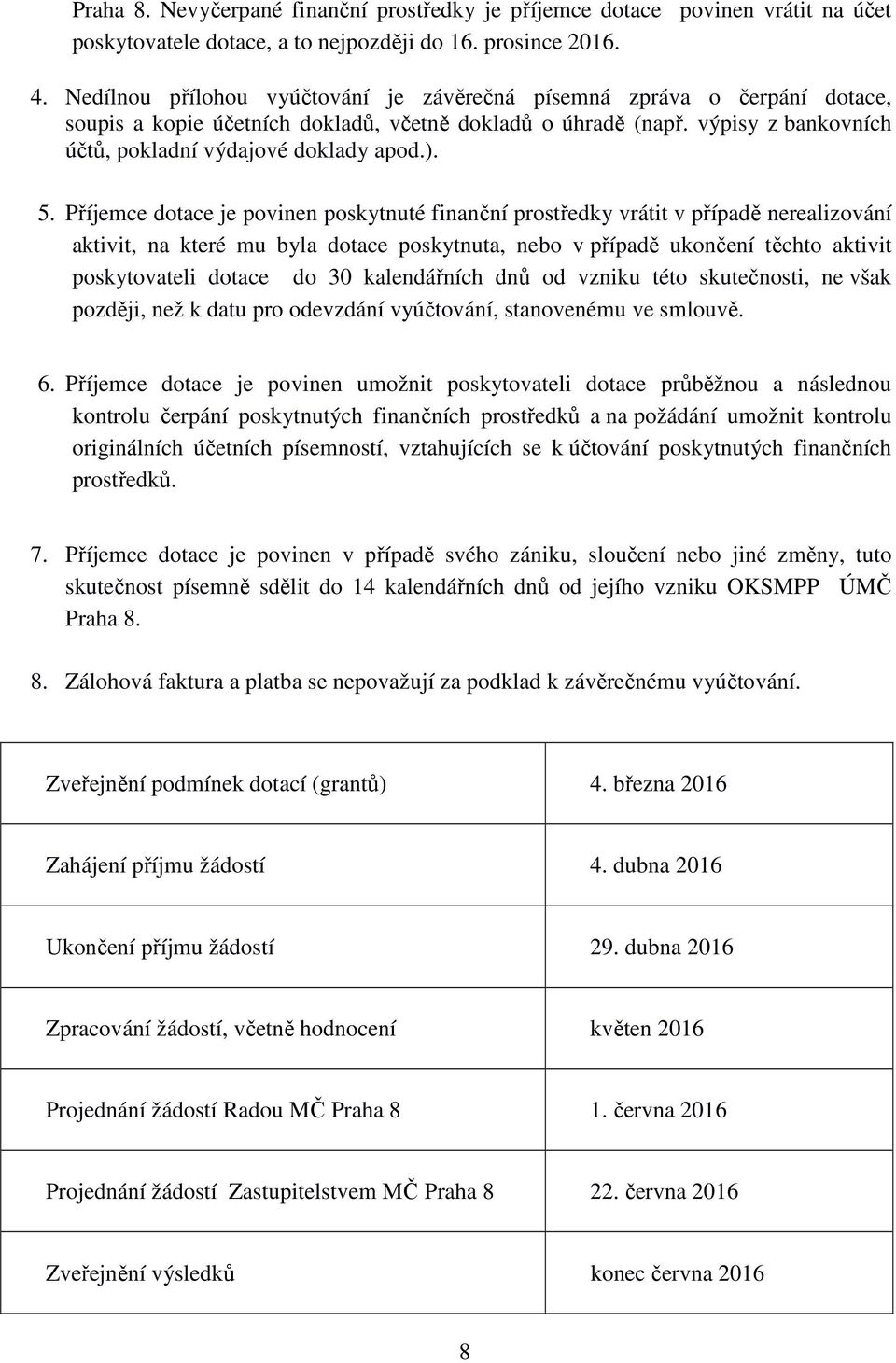 Praha 8. Nevyčerpané finanční prostředky je příjemce dotace povinen vrátit na účet poskytovatele dotace, a to nejpozději do 16. prosince 2016.

4. Nedílnou přílohou vyúčtování je závěrečná písemná zpráva o čerpání dotace, soupis a kopie účetních dokladů, včetně dokladů o úhradě (např. výpisy z bankovních účtů, pokladní výdajové doklady apod.).

5. Příjemce dotace je povinen poskytnuté finanční prostředky vrátit v případě nerealizování aktivit, na které mu byla dotace poskytnuta, nebo v případě ukončení těchto aktivit poskytovateli dotace do 30 kalendářních dnů od vzniku této skutečnosti, ne však později, než k datu pro odevzdání vyúčtování, stanovenému ve smlouvě.

6. Příjemce dotace je povinen umožnit poskytovateli dotace průběžnou a následnou kontrolu čerpání poskytnutých finančních prostředků a na požádání umožnit kontrolu originálních účetních písemností, vztahujících se k účtování poskytnutých finančních prostředků.

7. Příjemce dotace je povinen v případě svého zániku, sloučení nebo jiné změny, tuto skutečnost písemně sdělit do 14 kalendářních dnů od jejího vzniku OKSMPP ÚMČ Praha 8.

8. Zálohová faktura a platba se nepovažují za podklad k závěrečnému vyúčtování.

| Zveřejnění podmínek dotací (grantů) | 4. března 2016 |
|---|---|
| Zahájení příjmu žádostí | 4. dubna 2016 |
| Ukončení příjmu žádostí | 29. dubna 2016 |
| Zpracování žádostí, včetně hodnocení | květen 2016 |
| Projednání žádostí Radou MČ Praha 8 | 1. června 2016 |
| Projednání žádostí Zastupitelstvem MČ Praha 8 | 22. června 2016 |
| Zveřejnění výsledků | konec června 2016 |

8